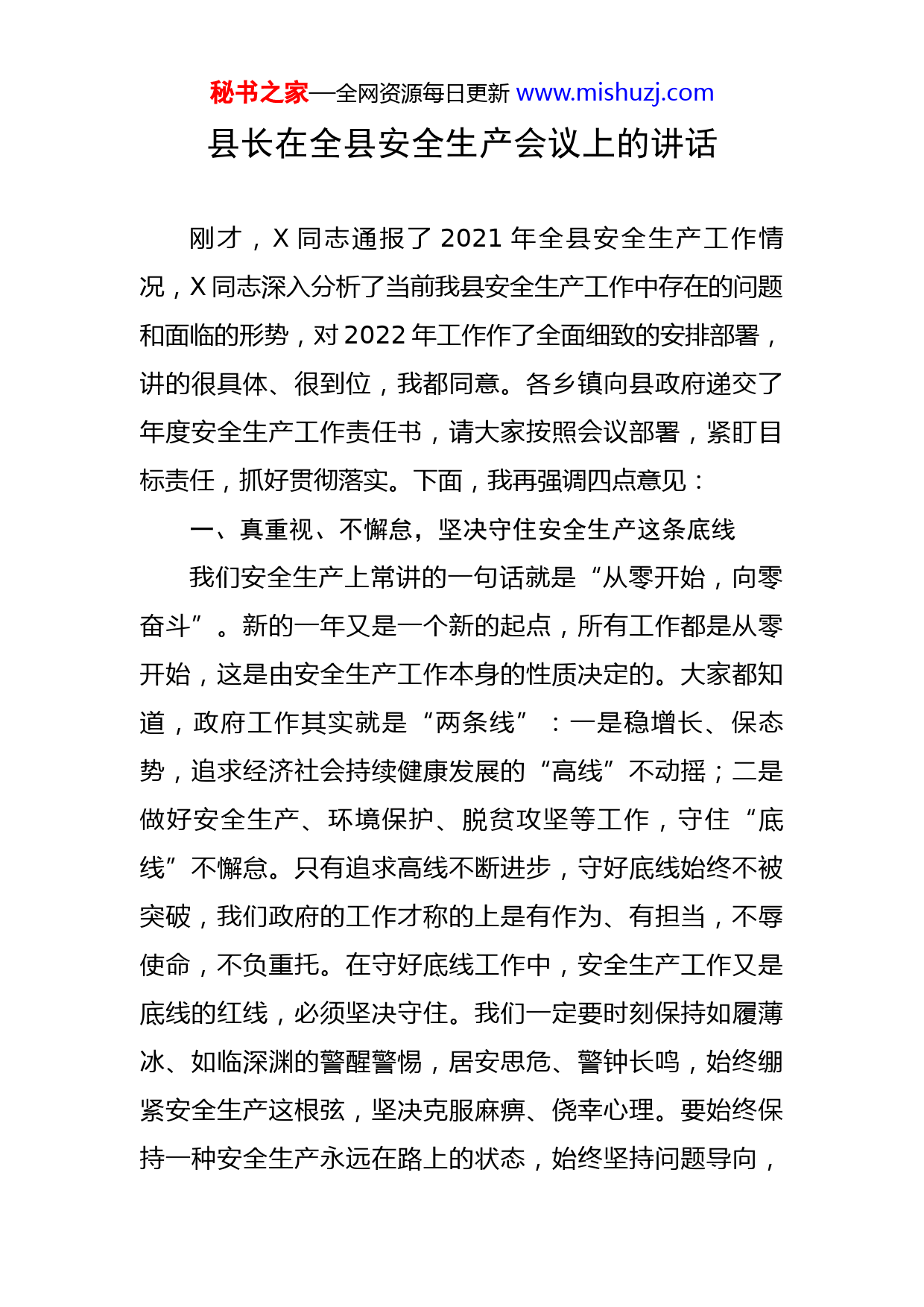 秘书之家—全网资源每日更新 www.mishuzj.com

县长在全县安全生产会议上的讲话

刚才，X 同志通报了 2021 年全县安全生产工作情况，X 同志深入分析了当前我县安全生产工作中存在的问题和面临的形势，对 2022 年工作作了全面细致的安排部署，讲的很具体、很到位，我都同意。各乡镇向县政府递交了年度安全生产工作责任书，请大家按照会议部署，紧盯目标责任，抓好贯彻落实。下面，我再强调四点意见：

一、真重视、不懈怠，坚决守住安全生产这条底线

我们安全生产上常讲的一句话就是“从零开始，向零奋斗”。新的一年又是一个新的起点，所有工作都是从零开始，这是由安全生产工作本身的性质决定的。大家都知道，政府工作其实就是“两条线”：一是稳增长、保态势，追求经济社会持续健康发展的“高线”不动摇；二是做好安全生产、环境保护、脱贫攻坚等工作，守住“底线”不懈怠。只有追求高线不断进步，守好底线始终不被突破，我们政府的工作才称的上是有作为、有担当，不辱使命，不负重托。在守好底线工作中，安全生产工作又是底线的红线，必须坚决守住。我们一定要时刻保持如履薄冰、如临深渊的警醒警惕，居安思危、警钟长鸣，始终绷紧安全生产这根弦，坚决克服麻痹、侥幸心理。要始终保持一种安全生产永远在路上的状态，始终坚持问题导向，